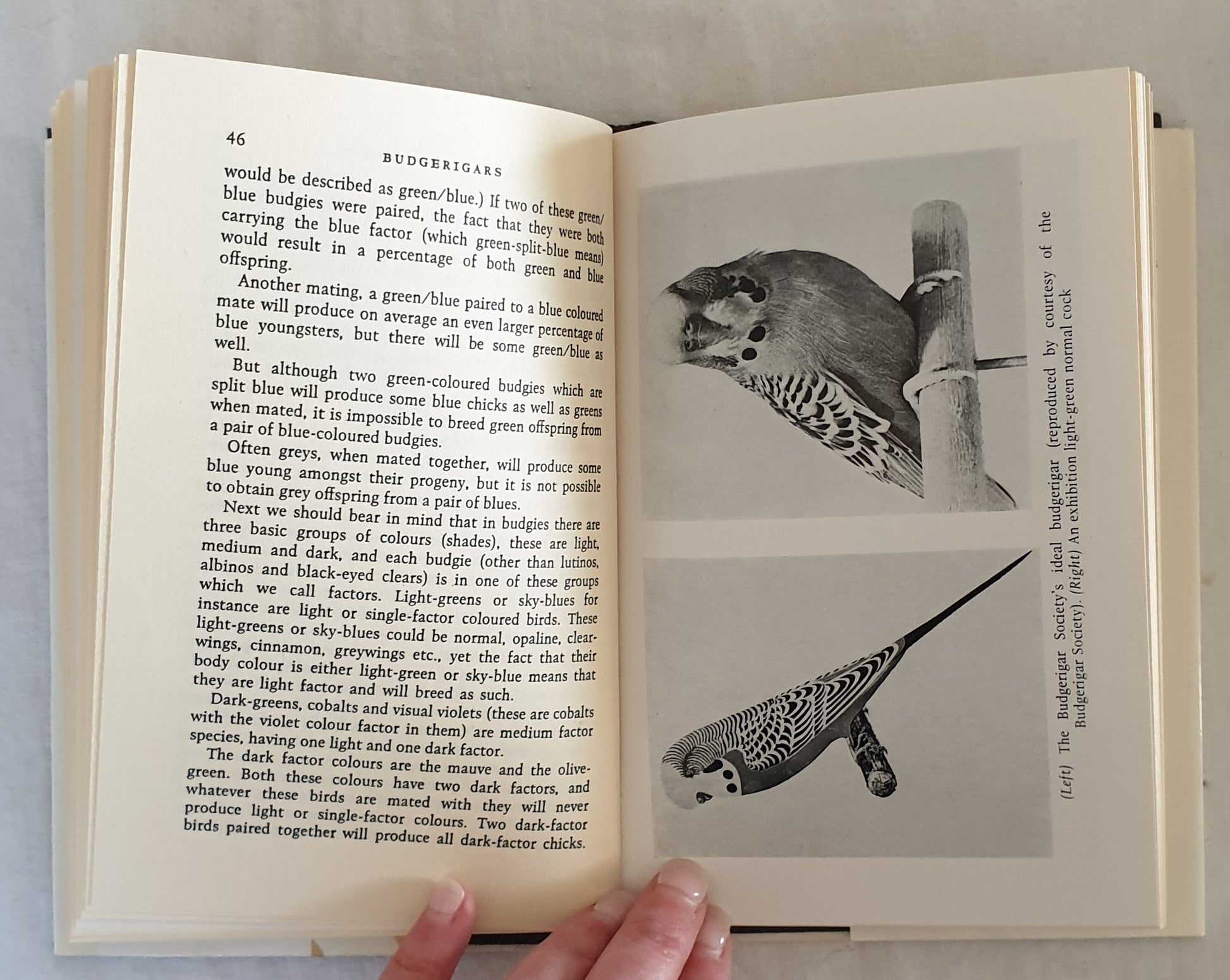 46

BUDGERIGARS

would be described as green/blue.) If two of these green/blue budgies were paired, the fact that they were both carrying the blue factor (which green-split-blue means) would result in a percentage of both green and blue offspring.

Another mating, a green/blue paired to a blue coloured mate will produce on average an even larger percentage of blue youngsters, but there will be some green/blue as well.

But although two green-coloured budgies which are split blue will produce some blue chicks as well as greens when mated, it is impossible to breed green offspring from a pair of blue-coloured budgies.

Often greys, when mated together, will produce some blue young amongst their progeny, but it is not possible to obtain grey offspring from a pair of blues.

Next we should bear in mind that in budgies there are three basic groups of colours (shades), these are light, medium and dark, and each budgie (other than lutinos, albinos and black-eyed clears) is in one of these groups which we call factors. Light-greens or sky-blues for instance are light or single-factor coloured birds. These light-greens or sky-blues could be normal, opaline, clearwings, cinnamon, greywings etc., yet the fact that their body colour is either light-green or sky-blue means that they are light factor and will breed as such.

Dark-greens, cobalts and visual violets (these are cobalts with the violet colour factor in them) are medium factor species, having one light and one dark factor.

The dark factor colours are the mauve and the olive-green. Both these colours have two dark factors, and whatever these birds are mated with they will never produce light or single-factor colours. Two dark-factor birds paired together will produce all dark-factor chicks.

(Left) The Budgerigar Society's ideal budgerigar (reproduced by courtesy of the Budgerigar Society). (Right) An exhibition light-green normal cock